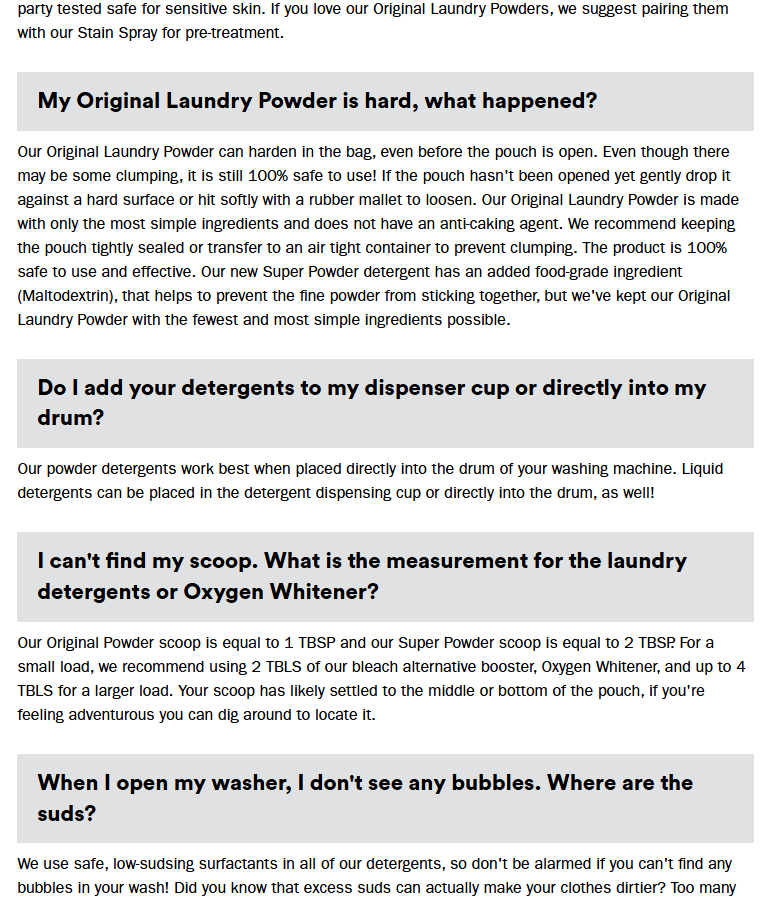 party tested safe for sensitive skin. If you love our Original Laundry Powders, we suggest pairing them with our Stain Spray for pre-treatment.

My Original Laundry Powder is hard, what happened?

Our Original Laundry Powder can harden in the bag, even before the pouch is open. Even though there may be some clumping, it is still 100% safe to use! If the pouch hasn't been opened yet gently drop it against a hard surface or hit softly with a rubber mallet to loosen. Our Original Laundry Powder is made with only the most simple ingredients and does not have an anti-caking agent. We recommend keeping the pouch tightly sealed or transfer to an air tight container to prevent clumping. The product is 100% safe to use and effective. Our new Super Powder detergent has an added food-grade ingredient (Maltodextrin), that helps to prevent the fine powder from sticking together, but we've kept our Original Laundry Powder with the fewest and most simple ingredients possible.

Do I add your detergents to my dispenser cup or directly into my drum?

Our powder detergents work best when placed directly into the drum of your washing machine. Liquid detergents can be placed in the detergent dispensing cup or directly into the drum, as well!

I can't find my scoop. What is the measurement for the laundry detergents or Oxygen Whitener?

Our Original Powder scoop is equal to 1 TBSP and our Super Powder scoop is equal to 2 TBSP. For a small load, we recommend using 2 TBLS of our bleach alternative booster, Oxygen Whitener, and up to 4 TBLS for a larger load. Your scoop has likely settled to the middle or bottom of the pouch, if you're feeling adventurous you can dig around to locate it.

When I open my washer, I don't see any bubbles. Where are the suds?

We use safe, low-sudsing surfactants in all of our detergents, so don't be alarmed if you can't find any bubbles in your wash! Did you know that excess suds can actually make your clothes dirtier? Too many